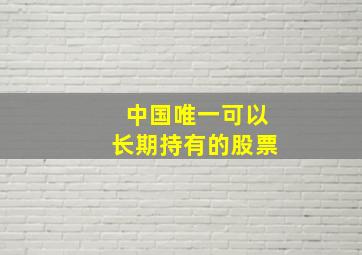 中国唯一可以
长期持有的股票